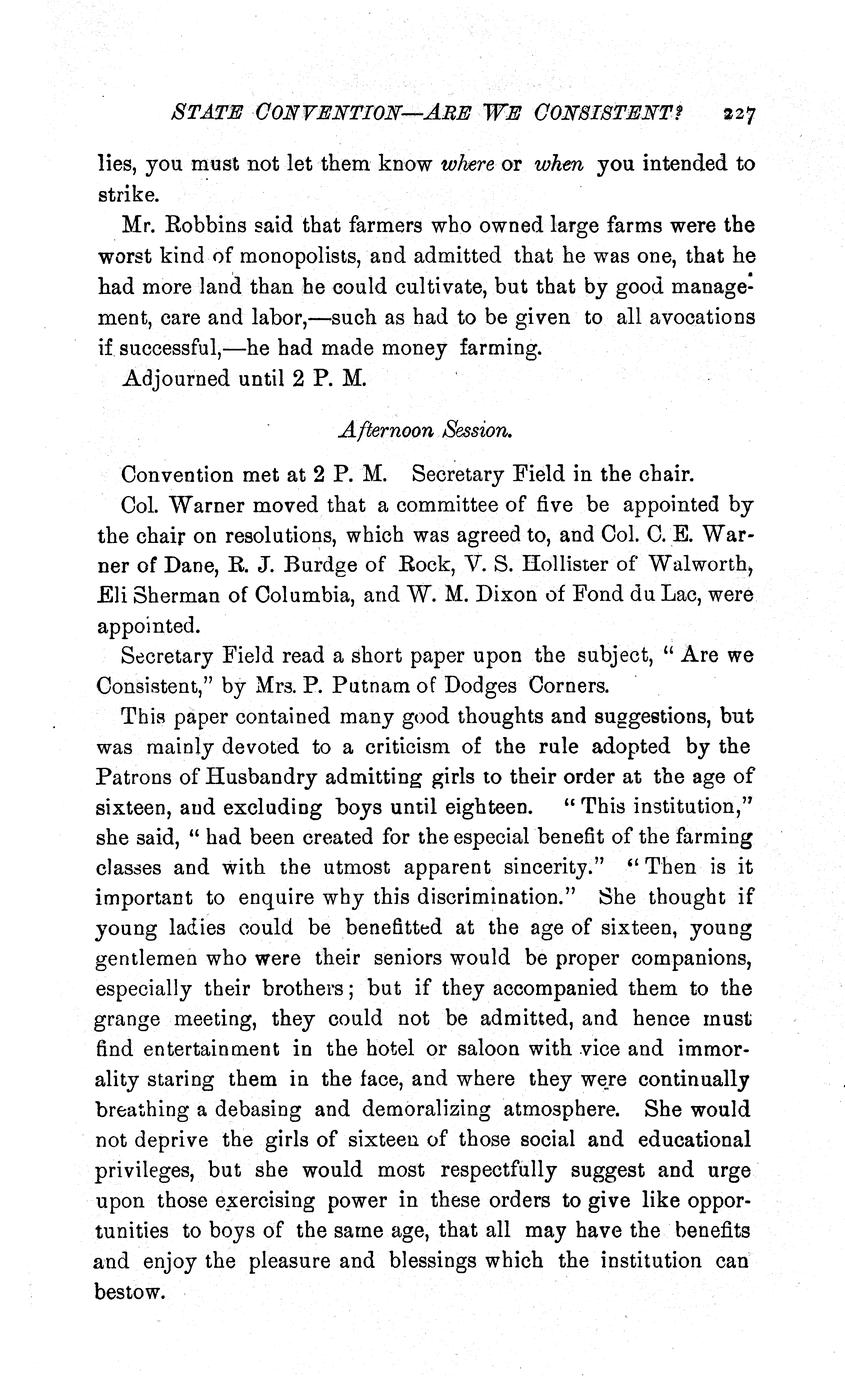 STATE CONVENTION—ARE WE CONSISTENT? 227

lies, you must not let them know where or when you intended to strike.

Mr. Robbins said that farmers who owned large farms were the worst kind of monopolists, and admitted that he was one, that he had more land than he could cultivate, but that by good management, care and labor,—such as had to be given to all avocations if successful,—he had made money farming.

Adjourned until 2 P. M.

Afternoon Session.

Convention met at 2 P. M. Secretary Field in the chair.

Col. Warner moved that a committee of five be appointed by the chair on resolutions, which was agreed to, and Col. C. E. Warner of Dane, R. J. Burdge of Rock, V. S. Hollister of Walworth, Eli Sherman of Columbia, and W. M. Dixon of Fond du Lac, were appointed.

Secretary Field read a short paper upon the subject, "Are we Consistent," by Mrs. P. Putnam of Dodges Corners.

This paper contained many good thoughts and suggestions, but was mainly devoted to a criticism of the rule adopted by the Patrons of Husbandry admitting girls to their order at the age of sixteen, and excluding boys until eighteen. "This institution," she said, "had been created for the especial benefit of the farming classes and with the utmost apparent sincerity." "Then is it important to enquire why this discrimination." She thought if young ladies could be benefitted at the age of sixteen, young gentlemen who were their seniors would be proper companions, especially their brothers; but if they accompanied them to the grange meeting, they could not be admitted, and hence must find entertainment in the hotel or saloon with vice and immorality staring them in the face, and where they were continually breathing a debasing and demoralizing atmosphere. She would not deprive the girls of sixteen of those social and educational privileges, but she would most respectfully suggest and urge upon those exercising power in these orders to give like opportunities to boys of the same age, that all may have the benefits and enjoy the pleasure and blessings which the institution can bestow.